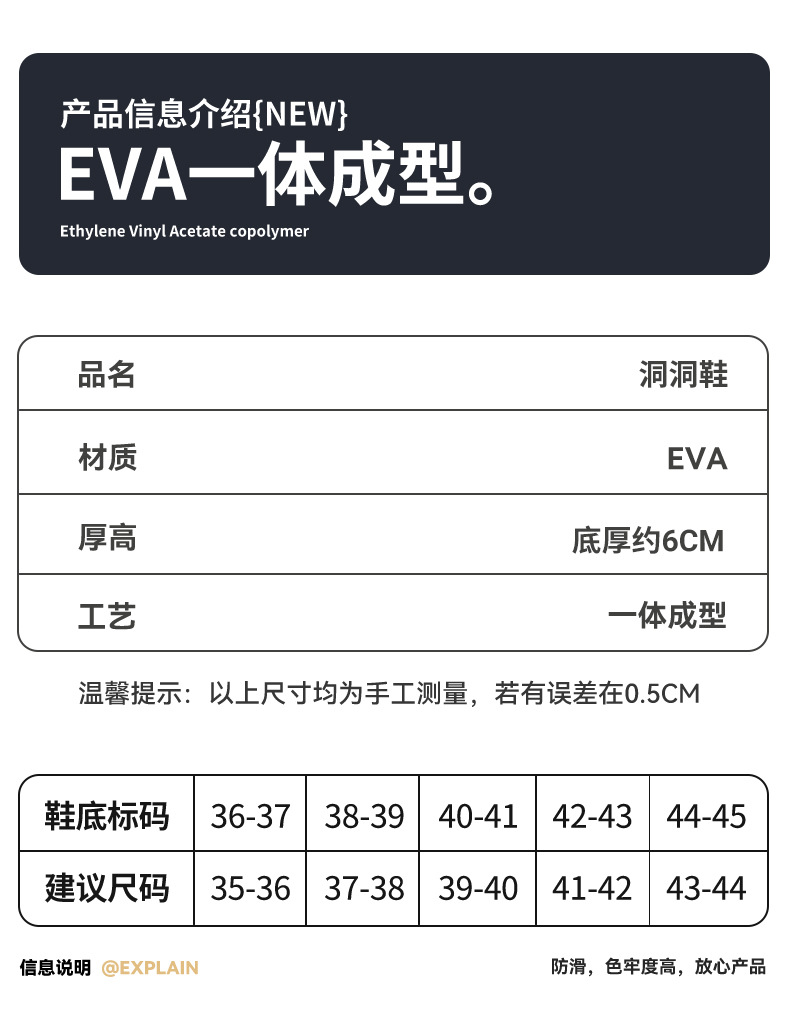 产品信息介绍{NEW}

EVA一体成型。

Ethylene Vinyl Acetate copolymer

| 品名 | 洞洞鞋 |
|---|---|
| 材质 | EVA |
| 厚高 | 底厚约6CM |
| 工艺 | 一体成型 |

温馨提示：以上尺寸均为手工测量，若有误差在0.5CM

| 鞋底标码 | 36-37 | 38-39 | 40-41 | 42-43 | 44-45 |
|---|---|---|---|---|---|
| 建议尺码 | 35-36 | 37-38 | 39-40 | 41-42 | 43-44 |

信息说明 @EXPLAIN

防滑，色牢度高，放心产品